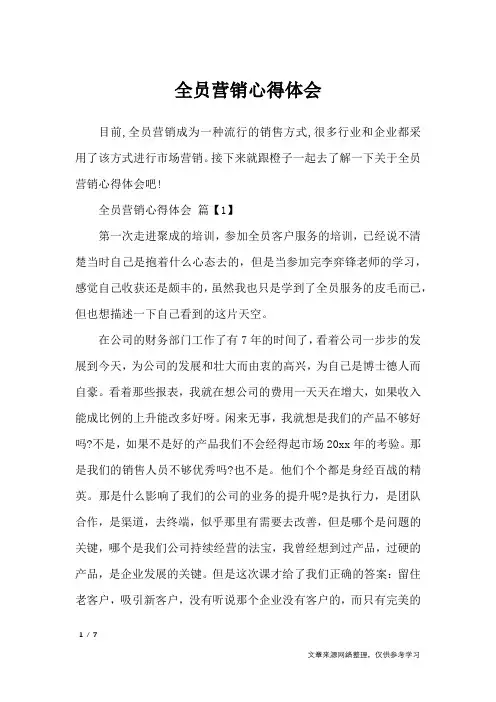 全员营销心得体会

目前,全员营销成为一种流行的销售方式,很多行业和企业都采用了该方式进行市场营销。接下来就跟橙子一起去了解一下关于全员营销心得体会吧!

全员营销心得体会 篇【1】

第一次走进聚成的培训，参加全员客户服务的培训，已经说不清楚当时自己是抱着什么心态去的，但是当参加完李弈锋老师的学习，感觉自己收获还是颇丰的，虽然我也只是学到了全员服务的皮毛而已，但也想描述一下自己看到的这片天空。

在公司的财务部门工作了有 7 年的时间了，看着公司一步步的发展到今天，为公司的发展和壮大而由衷的高兴，为自己是博士德人而自豪。看着那些报表，我就在想公司的费用一天天在增大，如果收入能成比例的上升能改多好呀。闲来无事，我就想是我们的产品不够好吗?不是，如果不是好的产品我们不会经得起市场 20xx 年的考验。那是我们的销售人员不够优秀吗?也不是。他们个个都是身经百战的精英。那是什么影响了我们的公司的业务的提升呢?是执行力，是团队合作，是渠道，去终端，似乎那里有需要去改善，但是哪个是问题的关键，哪个是我们公司持续经营的法宝，我曾经想到过产品，过硬的产品，是企业发展的关键。但是这次课才给了我们正确的答案：留住老客户，吸引新客户，没有听说那个企业没有客户的，而只有完美的

1 / 7

文章来源网络整理，仅供参考学习